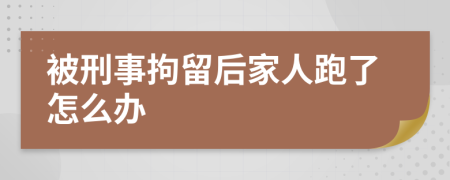 被刑事拘留后家人跑了怎么办